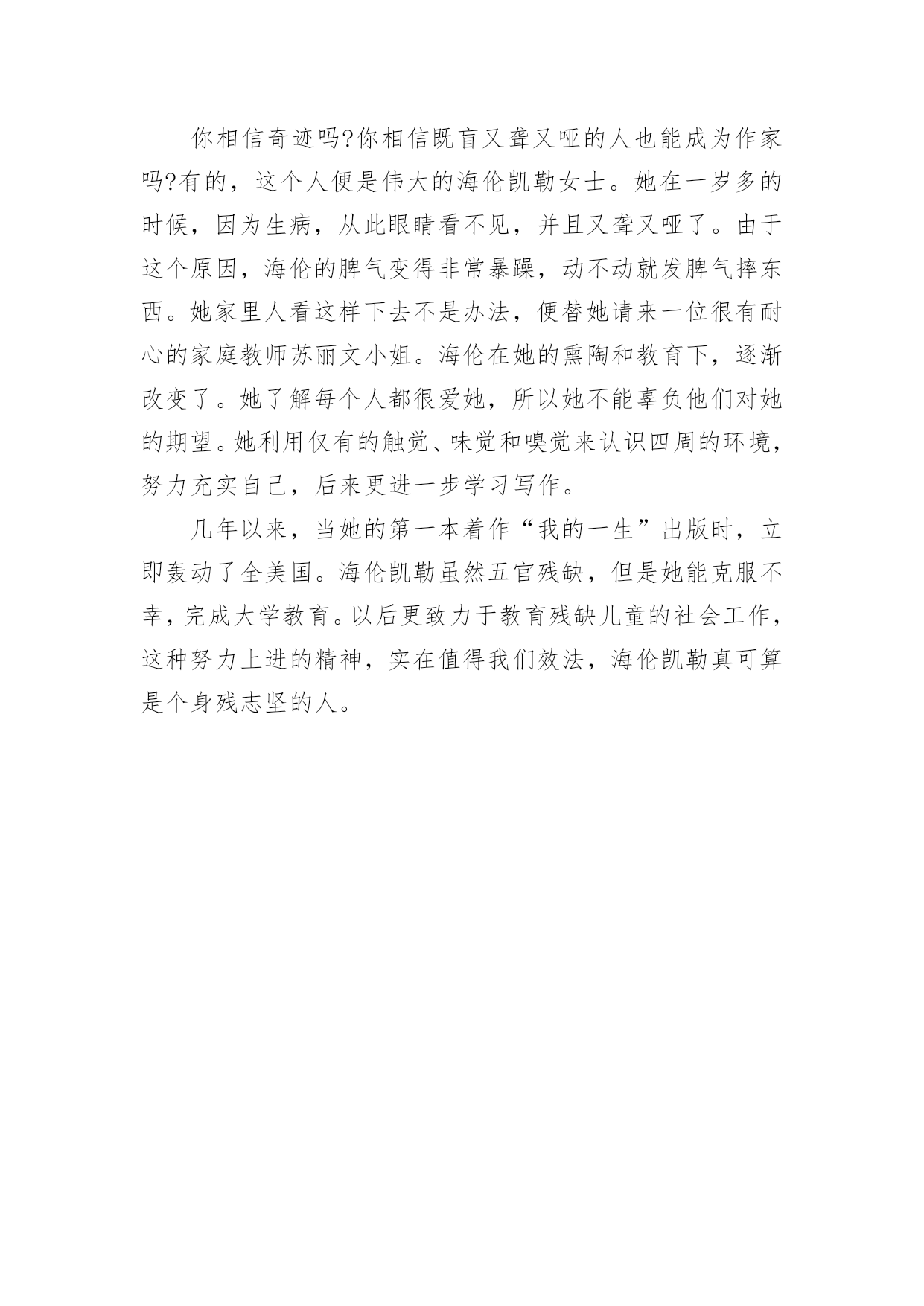 你相信奇迹吗?你相信既盲又聋又哑的人也能成为作家吗?有的，这个人便是伟大的海伦凯勒女士。她在一岁多的时候，因为生病，从此眼睛看不见，并且又聋又哑了。由于这个原因，海伦的脾气变得非常暴躁，动不动就发脾气摔东西。她家里人看这样下去不是办法，便替她请来一位很有耐心的家庭教师苏丽文小姐。海伦在她的熏陶和教育下，逐渐改变了。她了解每个人都很爱她，所以她不能辜负他们对她的期望。她利用仅有的触觉、味觉和嗅觉来认识四周的环境，努力充实自己，后来更进一步学习写作。

几年以来，当她的第一本着作“我的一生”出版时，立即轰动了全美国。海伦凯勒虽然五官残缺，但是她能克服不幸，完成大学教育。以后更致力于教育残缺儿童的社会工作，这种努力上进的精神，实在值得我们效法，海伦凯勒真可算是个身残志坚的人。